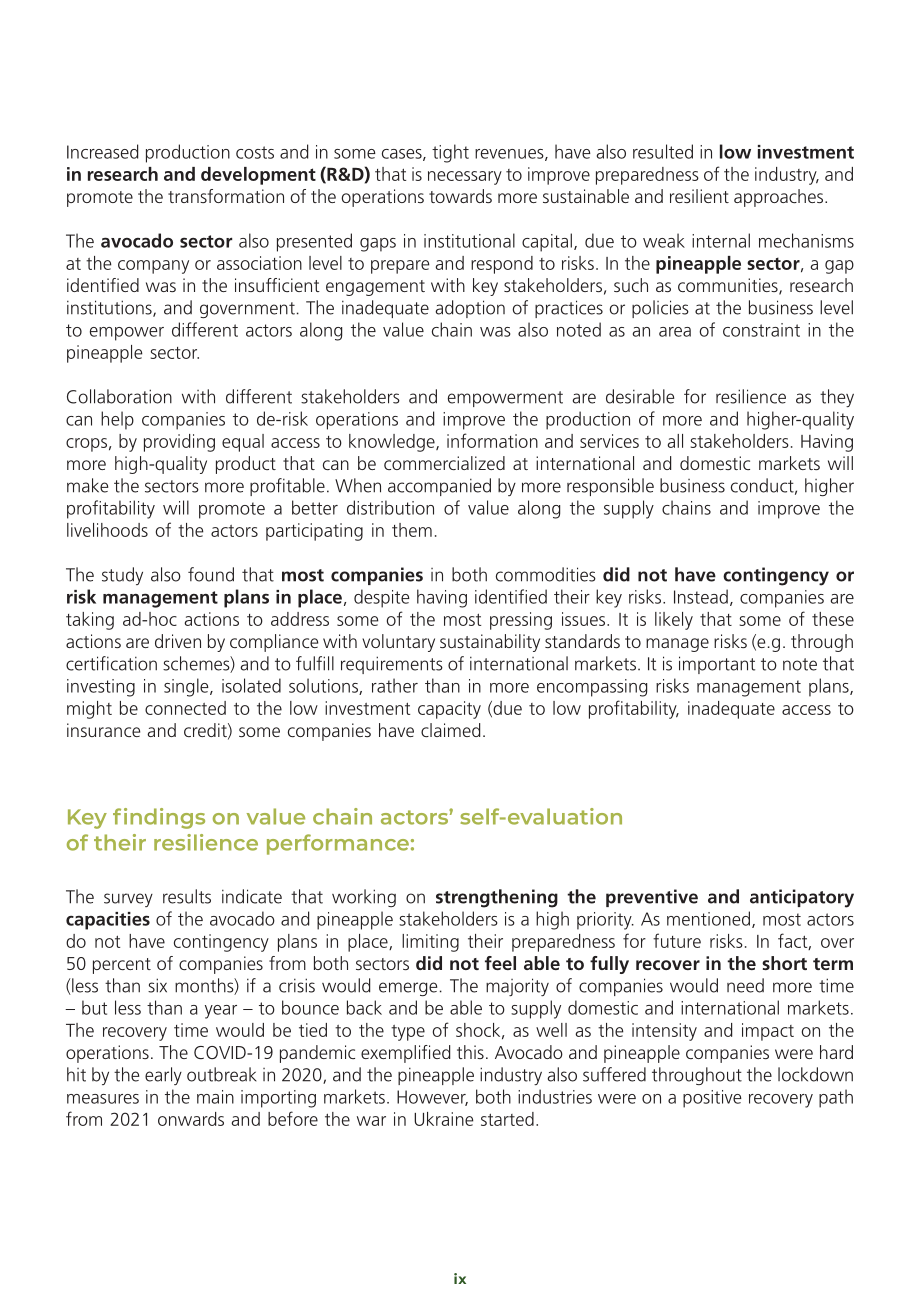 Increased production costs and in some cases, tight revenues, have also resulted in low investment in research and development (R&D) that is necessary to improve preparedness of the industry, and promote the transformation of the operations towards more sustainable and resilient approaches.

The avocado sector also presented gaps in institutional capital, due to weak internal mechanisms at the company or association level to prepare and respond to risks. In the pineapple sector, a gap identified was in the insufficient engagement with key stakeholders, such as communities, research institutions, and government. The inadequate adoption of practices or policies at the business level to empower different actors along the value chain was also noted as an area of constraint in the pineapple sector.

Collaboration with different stakeholders and empowerment are desirable for resilience as they can help companies to de-risk operations and improve the production of more and higher-quality crops, by providing equal access to knowledge, information and services to all stakeholders. Having more high-quality product that can be commercialized at international and domestic markets will make the sectors more profitable. When accompanied by more responsible business conduct, higher profitability will promote a better distribution of value along the supply chains and improve the livelihoods of the actors participating in them.

The study also found that most companies in both commodities did not have contingency or risk management plans in place, despite having identified their key risks. Instead, companies are taking ad-hoc actions to address some of the most pressing issues. It is likely that some of these actions are driven by compliance with voluntary sustainability standards to manage risks (e.g. through certification schemes) and to fulfill requirements of international markets. It is important to note that investing in single, isolated solutions, rather than in more encompassing risks management plans, might be connected to the low investment capacity (due to low profitability, inadequate access to insurance and credit) some companies have claimed.

Key findings on value chain actors' self-evaluation of their resilience performance:

The survey results indicate that working on strengthening the preventive and anticipatory capacities of the avocado and pineapple stakeholders is a high priority. As mentioned, most actors do not have contingency plans in place, limiting their preparedness for future risks. In fact, over 50 percent of companies from both sectors did not feel able to fully recover in the short term (less than six months) if a crisis would emerge. The majority of companies would need more time – but less than a year – to bounce back and be able to supply domestic and international markets. The recovery time would be tied to the type of shock, as well as the intensity and impact on the operations. The COVID-19 pandemic exemplified this. Avocado and pineapple companies were hard hit by the early outbreak in 2020, and the pineapple industry also suffered throughout the lockdown measures in the main importing markets. However, both industries were on a positive recovery path from 2021 onwards and before the war in Ukraine started.

ix